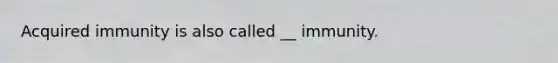 Acquired immunity is also called __ immunity.